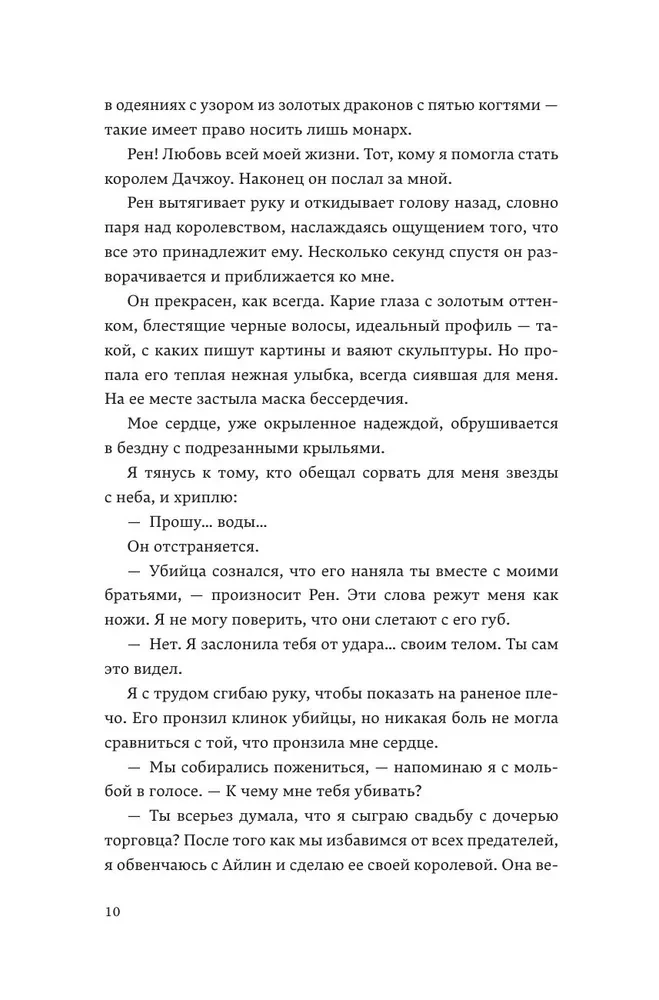 в одеяниях с узором из золотых драконов с пятью когтями — такие имеет право носить лишь монарх.

Рен! Любовь всей моей жизни. Тот, кому я помогла стать королем Дачжоу. Наконец он послал за мной.

Рен вытягивает руку и откидывает голову назад, словно паря над королевством, наслаждаясь ощущением того, что все это принадлежит ему. Несколько секунд спустя он разворачивается и приближается ко мне.

Он прекрасен, как всегда. Карие глаза с золотым оттенком, блестящие черные волосы, идеальный профиль — такой, с каких пишут картины и ваяют скульптуры. Но пропала его теплая нежная улыбка, всегда сиявшая для меня. На ее месте застыла маска бессердечия.

Мое сердце, уже окрыленное надеждой, обрушивается в бездну с подрезанными крыльями.

Я тянусь к тому, кто обещал сорвать для меня звезды с неба, и хриплю:

— Прошу... воды...

Он отстраняется.

— Убийца сознался, что его наняла ты вместе с моими братьями, — произносит Рен. Эти слова режут меня как ножи. Я не могу поверить, что они слетают с его губ.

— Нет. Я заслонила тебя от удара... своим телом. Ты сам это видел.

Я с трудом сгибаю руку, чтобы показать на раненое плечо. Его пронзил клинок убийцы, но никакая боль не могла сравниться с той, что пронзила мне сердце.

— Мы собирались пожениться, — напоминаю я с мольбой в голосе. — К чему мне тебя убивать?

— Ты всерьез думала, что я сыграю свадьбу с дочерью торговца? После того как мы избавимся от всех предателей, я обвенчаюсь с Айлин и сделаю ее своей королевой. Она ве-

10